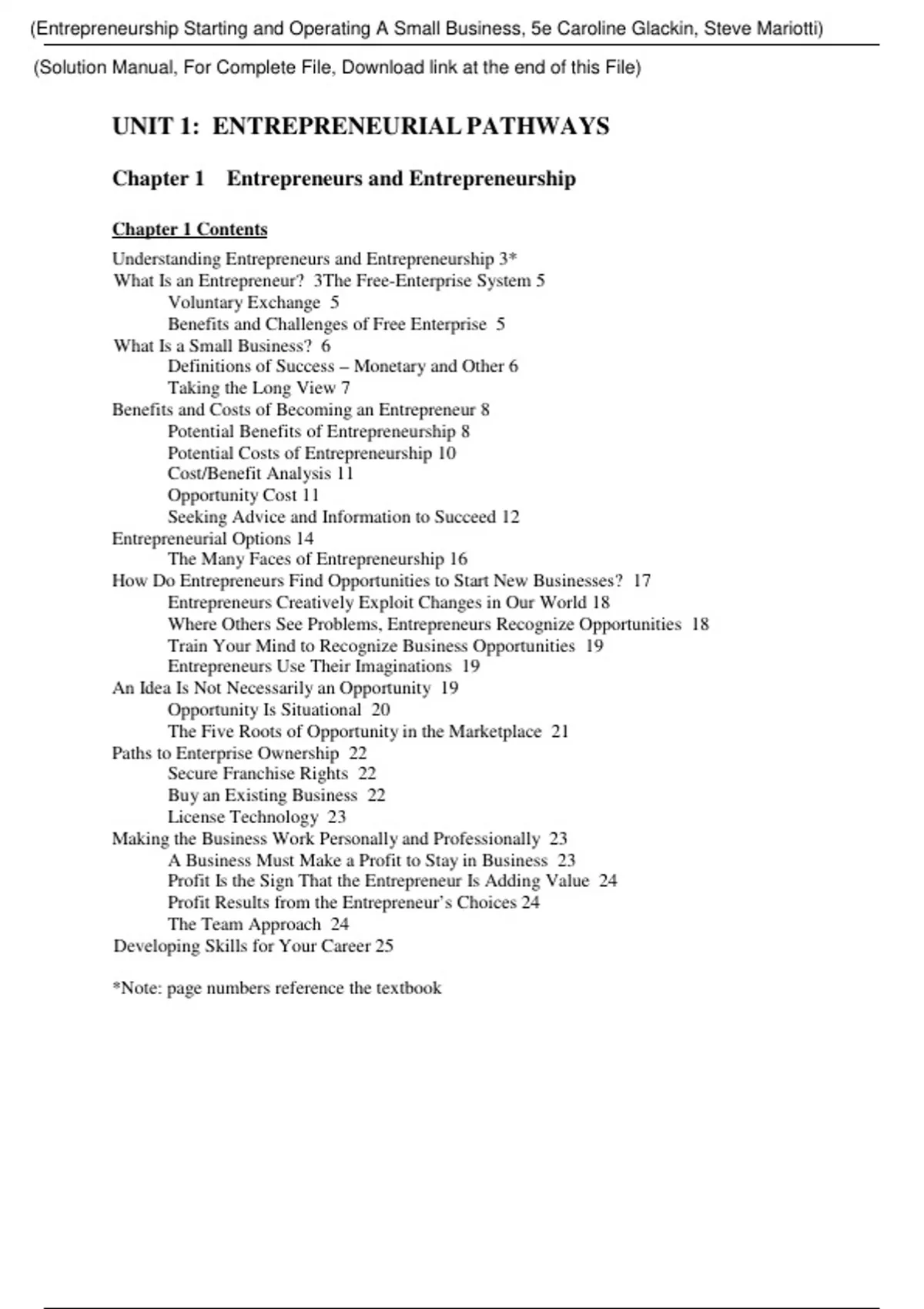 (Entrepreneurship Starting and Operating A Small Business, 5e Caroline Glackin, Steve Mariotti)

(Solution Manual, For Complete File, Download link at the end of this File)

UNIT 1: ENTREPRENEURIAL PATHWAYS

Chapter 1 Entrepreneurs and Entrepreneurship

Chapter 1 Contents

Understanding Entrepreneurs and Entrepreneurship 3*
What Is an Entrepreneur? 3The Free-Enterprise System 5
Voluntary Exchange 5
Benefits and Challenges of Free Enterprise 5
What Is a Small Business? 6
Definitions of Success – Monetary and Other 6
Taking the Long View 7
Benefits and Costs of Becoming an Entrepreneur 8
Potential Benefits of Entrepreneurship 8
Potential Costs of Entrepreneurship 10
Cost/Benefit Analysis 11
Opportunity Cost 11
Seeking Advice and Information to Succeed 12
Entrepreneurial Options 14
The Many Faces of Entrepreneurship 16
How Do Entrepreneurs Find Opportunities to Start New Businesses? 17
Entrepreneurs Creatively Exploit Changes in Our World 18
Where Others See Problems, Entrepreneurs Recognize Opportunities 18
Train Your Mind to Recognize Business Opportunities 19
Entrepreneurs Use Their Imaginations 19
An Idea Is Not Necessarily an Opportunity 19
Opportunity Is Situational 20
The Five Roots of Opportunity in the Marketplace 21
Paths to Enterprise Ownership 22
Secure Franchise Rights 22
Buy an Existing Business 22
License Technology 23
Making the Business Work Personally and Professionally 23
A Business Must Make a Profit to Stay in Business 23
Profit Is the Sign That the Entrepreneur Is Adding Value 24
Profit Results from the Entrepreneur's Choices 24
The Team Approach 24
Developing Skills for Your Career 25

*Note: page numbers reference the textbook